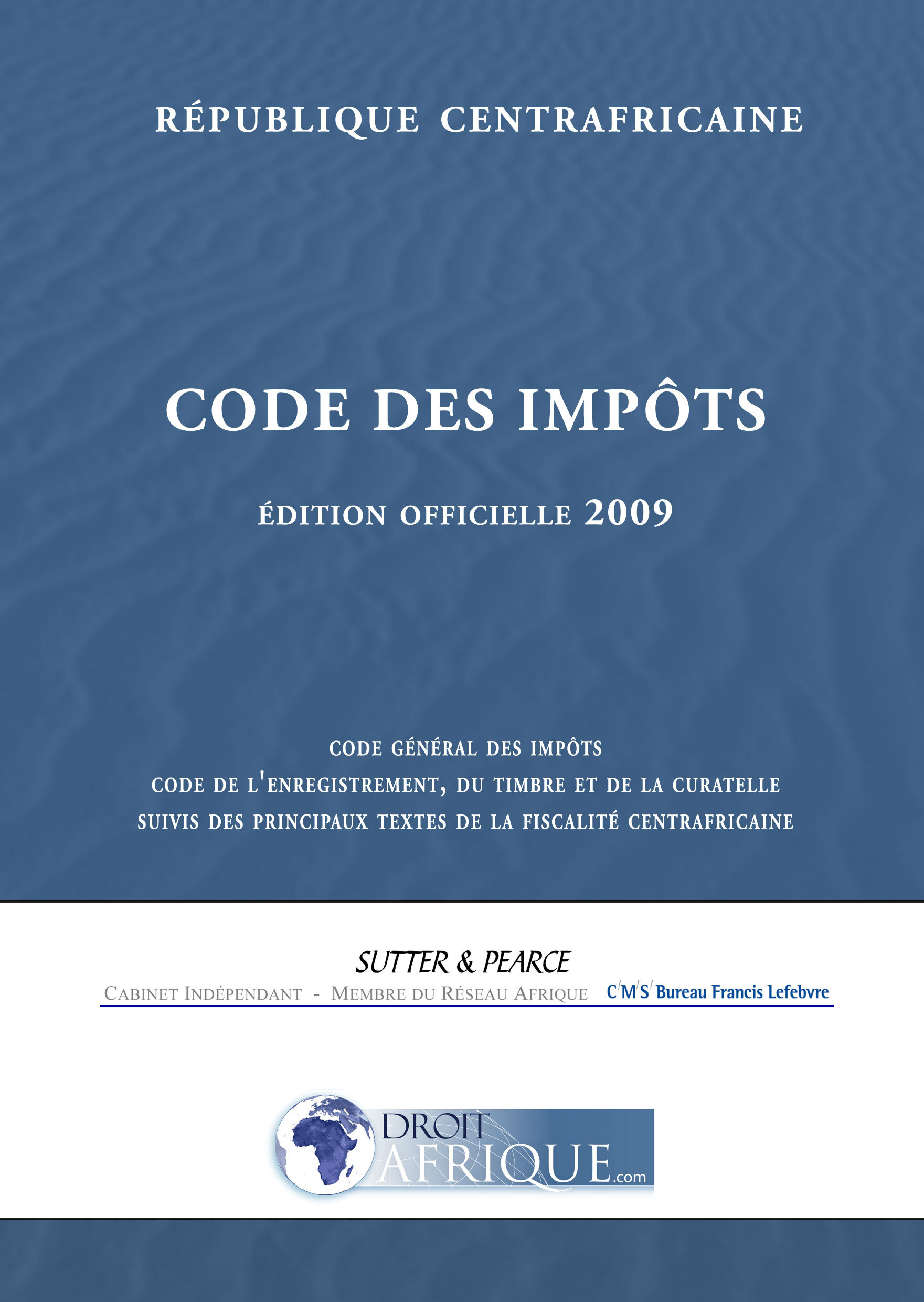 RÉPUBLIQUE CENTRAFRICAINE

CODE DES IMPÔTS

ÉDITION OFFICIELLE 2009

CODE GÉNÉRAL DES IMPÔTS
CODE DE L'ENREGISTREMENT, DU TIMBRE ET DE LA CURATELLE
SUIVIS DES PRINCIPAUX TEXTES DE LA FISCALITÉ CENTRAFRICAINE

SUTTER & PEARCE
CABINET INDÉPENDANT - MEMBRE DU RÉSEAU AFRIQUE C'M'S' Bureau Francis Lefebvre

DROIT AFRIQUE.com